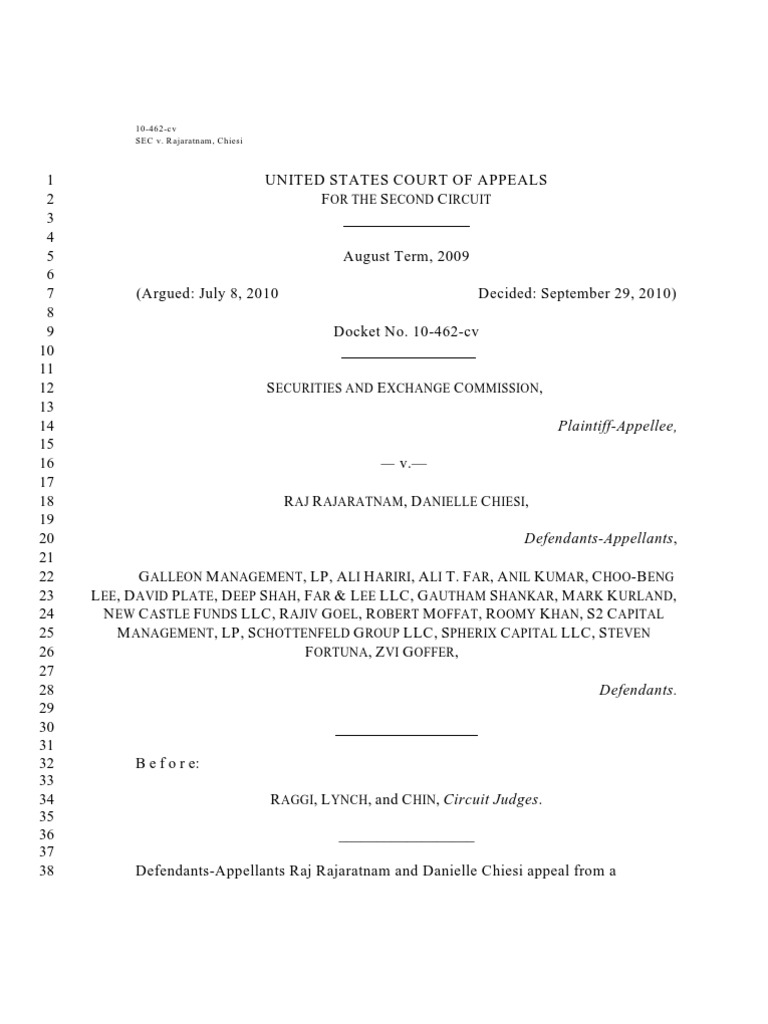 10-462-cv
SEC v. Rajaratnam, Chiesi

1 UNITED STATES COURT OF APPEALS
2 FOR THE SECOND CIRCUIT
3
4
5 August Term, 2009
6
7 (Argued: July 8, 2010 Decided: September 29, 2010)
8
9 Docket No. 10-462-cv
10
11
12 SECURITIES AND EXCHANGE COMMISSION,
13
14 Plaintiff-Appellee,
15
16 — v.—
17
18 RAJ RAJARATNAM, DANIELLE CHIESI,
19
20 Defendants-Appellants,
21
22 GALLEON MANAGEMENT, LP, ALI HARIRI, ALI T. FAR, ANIL KUMAR, CHOO-BENG
23 LEE, DAVID PLATE, DEEP SHAH, FAR & LEE LLC, GAUTHAM SHANKAR, MARK KURLAND,
24 NEW CASTLE FUNDS LLC, RAJIV GOEL, ROBERT MOFFAT, ROOMY KHAN, S2 CAPITAL
25 MANAGEMENT, LP, SCHOTTENFELD GROUP LLC, SPHERIX CAPITAL LLC, STEVEN
26 FORTUNA, ZVI GOFFER,
27
28 Defendants.
29
30
31
32 B e f o r e:
33
34 RAGGI, LYNCH, and CHIN, Circuit Judges.
35
36
37
38 Defendants-Appellants Raj Rajaratnam and Danielle Chiesi appeal from a